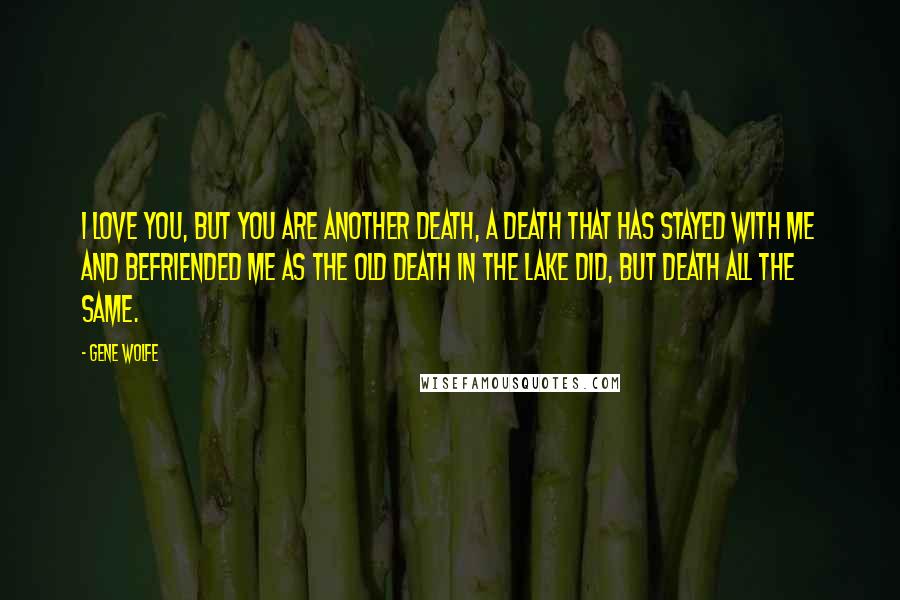 I LOVE YOU, BUT YOU ARE ANOTHER DEATH, A DEATH THAT HAS STAYED WITH ME AND BEFRIENDED ME AS THE OLD DEATH IN THE LAKE DID, BUT DEATH ALL THE SAME.

- GENE WOLFE

WISEFAMOUSQUOTES.COM